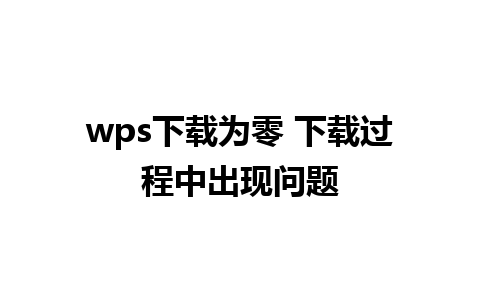 wps下载为零 下载过程中出现问题